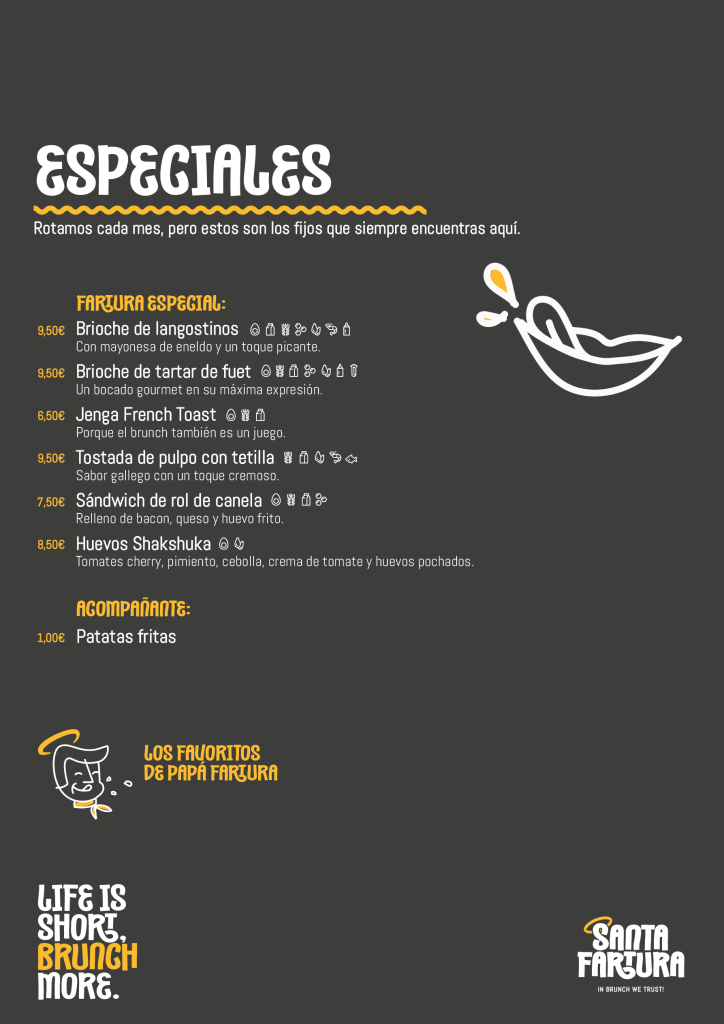 ESPECIALES

Rotamos cada mes, pero estos son los fijos que siempre encuentras aquí.

FARTURA ESPECIAL:

9,50€ Brioche de langostinos
Con mayonesa de eneldo y un toque picante.

9,50€ Brioche de tartar de fuet
Un bocado gourmet en su máxima expresión.

6,50€ Jenga French Toast
Porque el brunch también es un juego.

9,50€ Tostada de pulpo con tetilla
Sabor gallego con un toque cremoso.

7,50€ Sándwich de rol de canela
Relleno de bacon, queso y huevo frito.

8,50€ Huevos Shakshuka
Tomates cherry, pimiento, cebolla, crema de tomate y huevos pochados.

ACOMPAÑANTE:

1,00€ Patatas fritas

LOS FAVORITOS
DE PAPÁ FARTURA

LIFE IS
SHORT,
BRUNCH
MORE.

SANTA
FARTURA
IN BRUNCH WE TRUST!